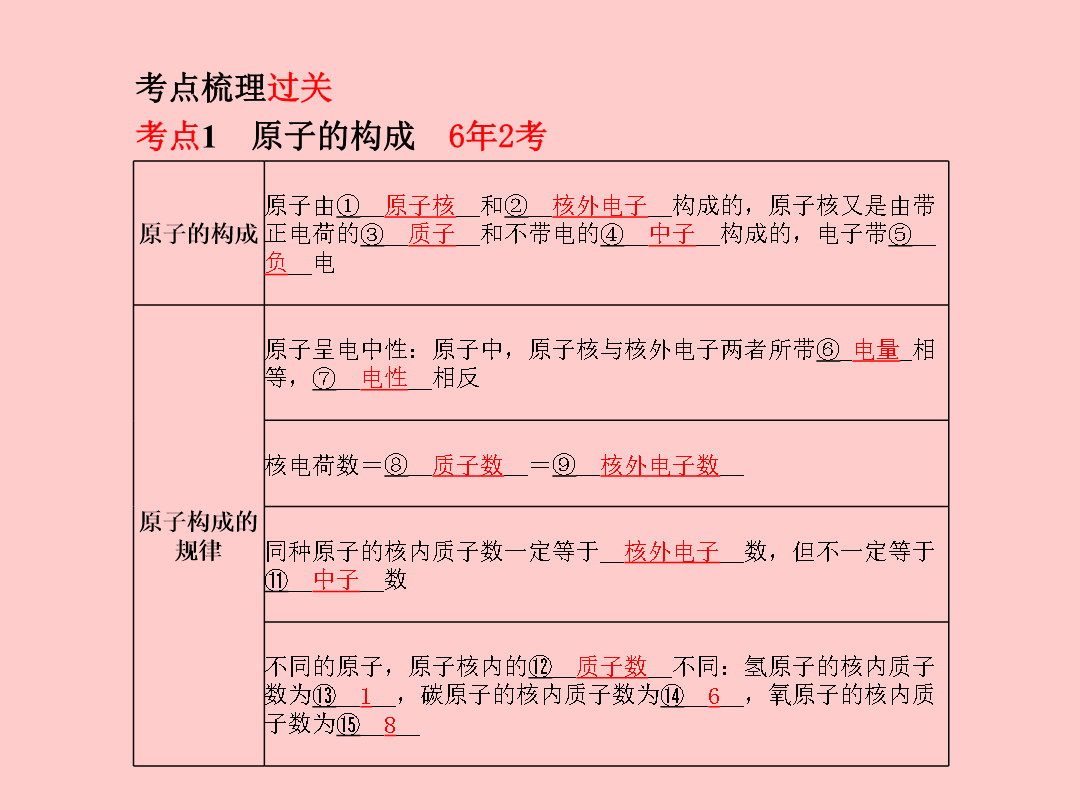 考点梳理过关

考点1　原子的构成　6年2考

| 原子的构成 | 原子由①　原子核　和②　核外电子　构成的，原子核又是由带正电荷的③　质子　和不带电的④　中子　构成的，电子带⑤　负　电 |
|---|---|
| 原子构成的规律 | 原子呈电中性：原子中，原子核与核外电子两者所带⑥　电量　相等，⑦　电性　相反 |
| | 核电荷数＝⑧　质子数　＝⑨　核外电子数 |
| | 同种原子的核内质子数一定等于　核外电子　数，但不一定等于⑪　中子　数 |
| | 不同的原子，原子核内的⑫　质子数　不同：氢原子的核内质子数为⑬　1　，碳原子的核内质子数为⑭　6　，氧原子的核内质子数为⑮　8 |